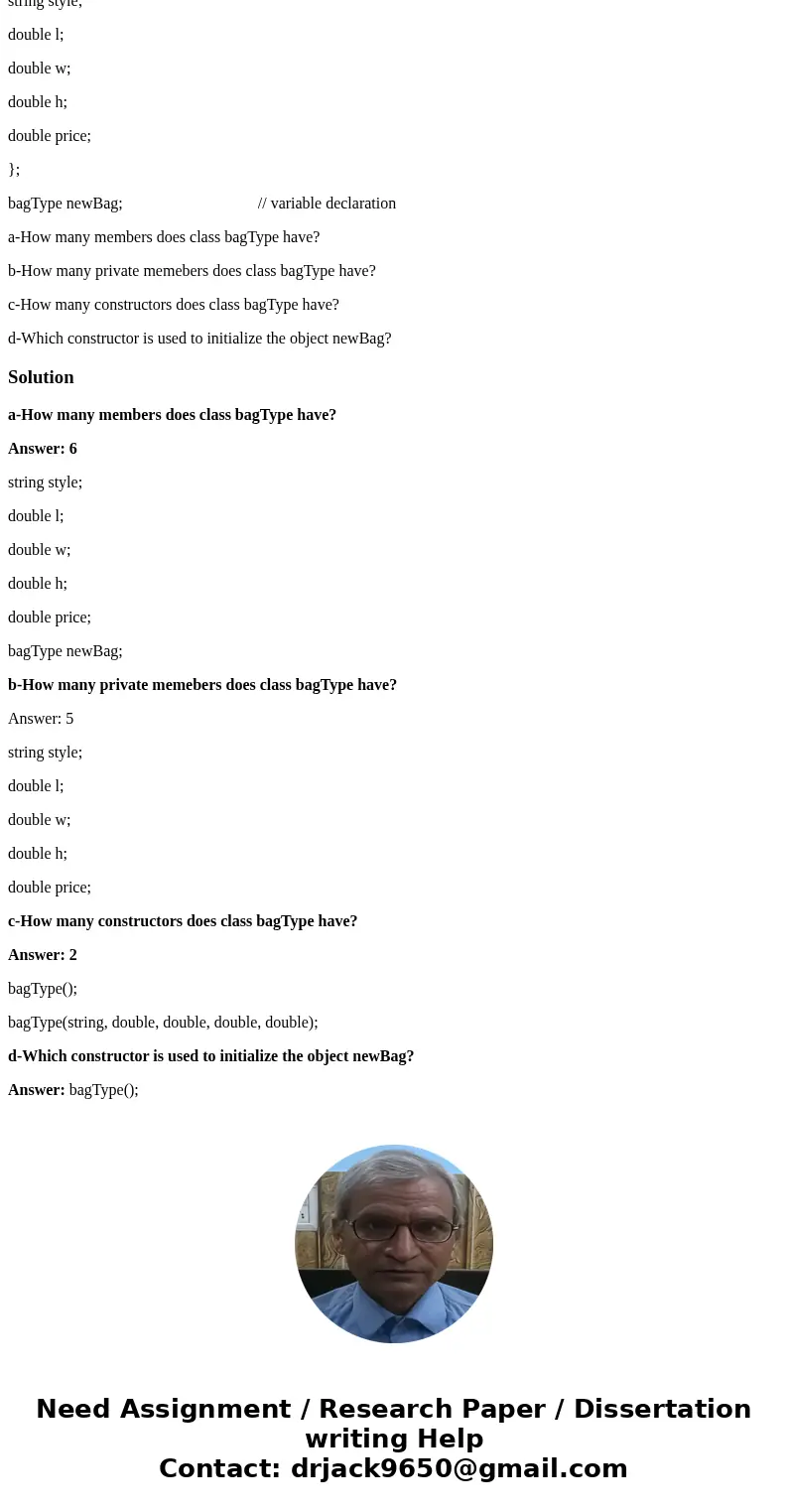 string style;

double l;

double w;

double h;

double price;

};

bagType newBag; // variable declaration

a-How many members does class bagType have?

b-How many private memebers does class bagType have?

c-How many constructors does class bagType have?

d-Which constructor is used to initialize the object newBag?

Solution

a-How many members does class bagType have?

Answer: 6

string style;

double l;

double w;

double h;

double price;

bagType newBag;

b-How many private memebers does class bagType have?

Answer: 5

string style;

double l;

double w;

double h;

double price;

c-How many constructors does class bagType have?

Answer: 2

bagType();

bagType(string, double, double, double, double);

d-Which constructor is used to initialize the object newBag?

Answer: bagType();

Need Assignment / Research Paper / Dissertation writing Help
Contact: drjack9650@gmail.com